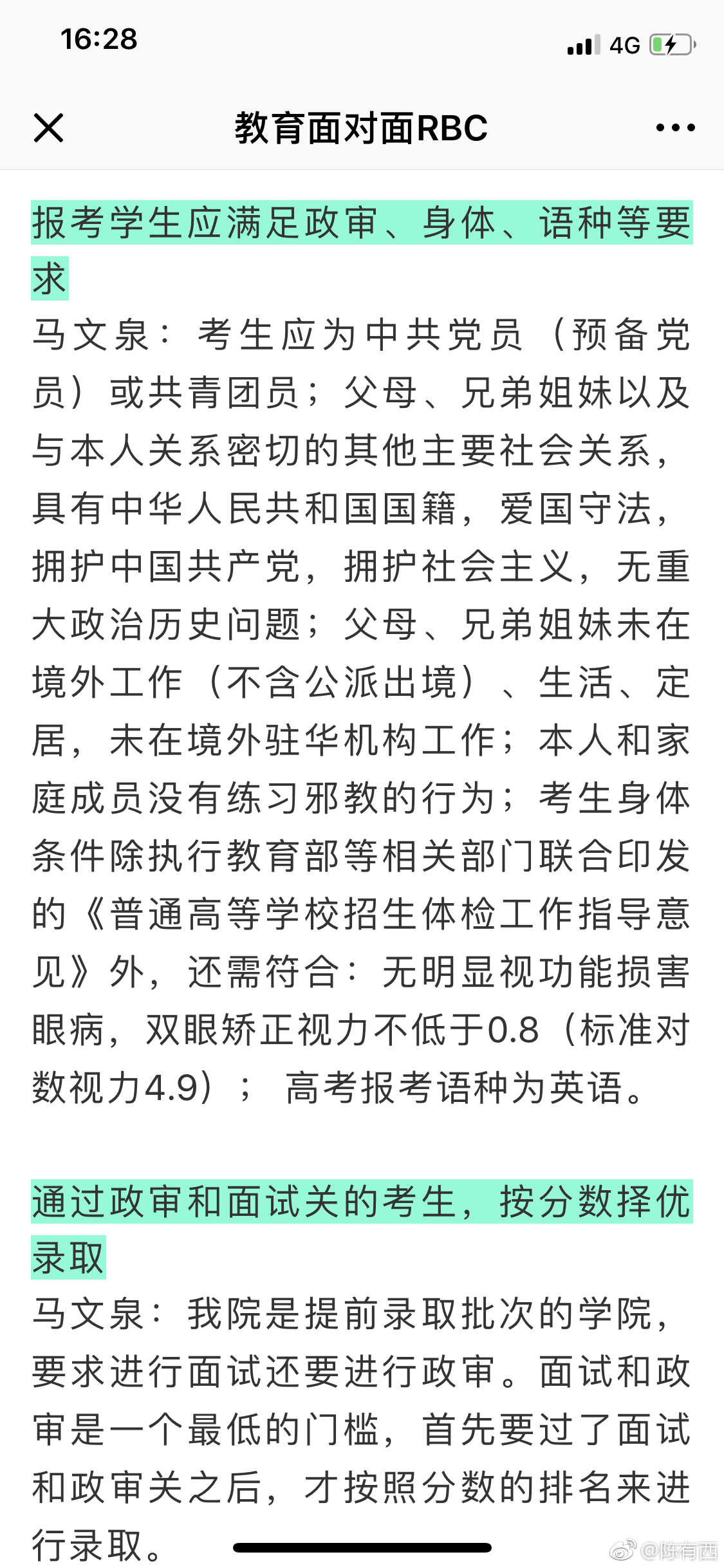 16:28

4G

教育面对面RBC

报考学生应满足政审、身体、语种等要求

马文泉：考生应为中共党员（预备党员）或共青团员；父母、兄弟姐妹以及与本人关系密切的其他主要社会关系，具有中华人民共和国国籍，爱国守法，拥护中国共产党，拥护社会主义，无重大政治历史问题；父母、兄弟姐妹未在境外工作（不含公派出境）、生活、定居，未在境外驻华机构工作；本人和家庭成员没有练习邪教的行为；考生身体条件除执行教育部等相关部门联合印发的《普通高等学校招生体检工作指导意见》外，还需符合：无明显视功能损害眼病，双眼矫正视力不低于0.8（标准对数视力4.9）；高考报考语种为英语。

通过政审和面试关的考生，按分数择优录取

马文泉：我院是提前录取批次的学院，要求进行面试还要进行政审。面试和政审是一个最低的门槛，首先要过了面试和政审关之后，才按照分数的排名来进行录取。

@陈有西